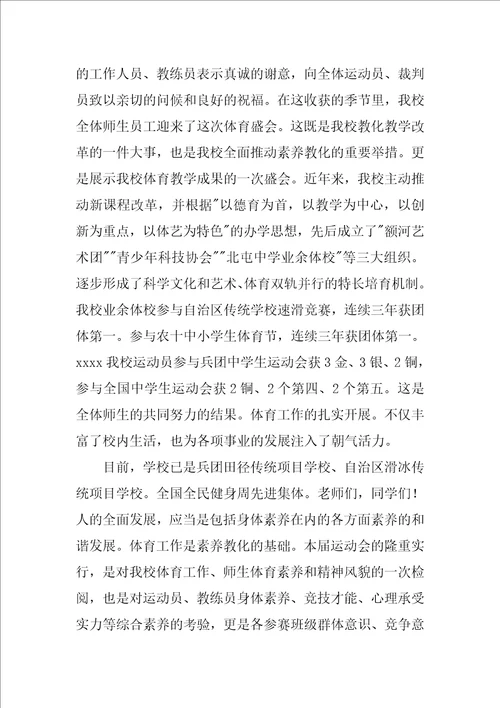 的工作人员、教练员表示真诚的谢意，向全体运动员、裁判员致以亲切的问候和良好的祝福。在这收获的季节里，我校全体师生员工迎来了这次体育盛会。这既是我校教化教学改革的一件大事，也是我校全面推动素养教化的重要举措。更是展示我校体育教学成果的一次盛会。近年来，我校主动推动新课程改革，并根据"以德育为首，以教学为中心，以创新为重点，以体艺为特色"的办学思想，先后成立了"额河艺术团""青少年科技协会""北屯中学业余体校"等三大组织。逐步形成了科学文化和艺术、体育双轨并行的特长培育机制。我校业余体校参与自治区传统学校速滑竞赛，连续三年获团体第一。参与农十中小学生体育节，连续三年获团体第一。xxxx 我校运动员参与兵团中学生运动会获 3 金、3 银、2 铜，参与全国中学生运动会获 2 铜、2 个第四、2 个第五。这是全体师生的共同努力的结果。体育工作的扎实开展。不仅丰富了校内生活，也为各项事业的发展注入了朝气活力。

目前，学校已是兵团田径传统项目学校、自治区滑冰传统项目学校。全国全民健身周先进集体。老师们，同学们！人的全面发展，应当是包括身体素养在内的各方面素养的和谐发展。体育工作是素养教化的基础。本届运动会的隆重实行，是对我校体育工作、师生体育素养和精神风貌的一次检阅，也是对运动员、教练员身体素养、竞技才能、心理承受实力等综合素养的考验，更是各参赛班级群体意识、竞争意